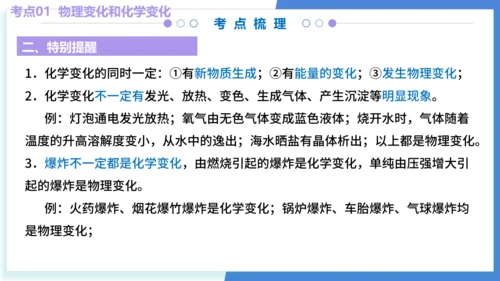 考点01 物理变化和化学变化

考点梳理

二、特别提醒

1．化学变化的同时一定：①有新物质生成；②有能量的变化；③发生物理变化；

2．化学变化不一定有发光、放热、变色、生成气体、产生沉淀等明显现象。

例：灯泡通电发光放热；氧气由无色气体变成蓝色液体；烧开水时，气体随着温度的升高溶解度变小，从水中的逸出；海水晒盐有晶体析出；以上都是物理变化。

3．爆炸不一定都是化学变化，由燃烧引起的爆炸是化学变化，单纯由压强增大引起的爆炸是物理变化。

例：火药爆炸、烟花爆竹爆炸是化学变化；锅炉爆炸、车胎爆炸、气球爆炸均是物理变化；